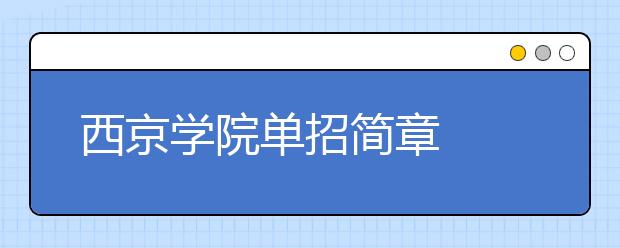 西京学院单招简章